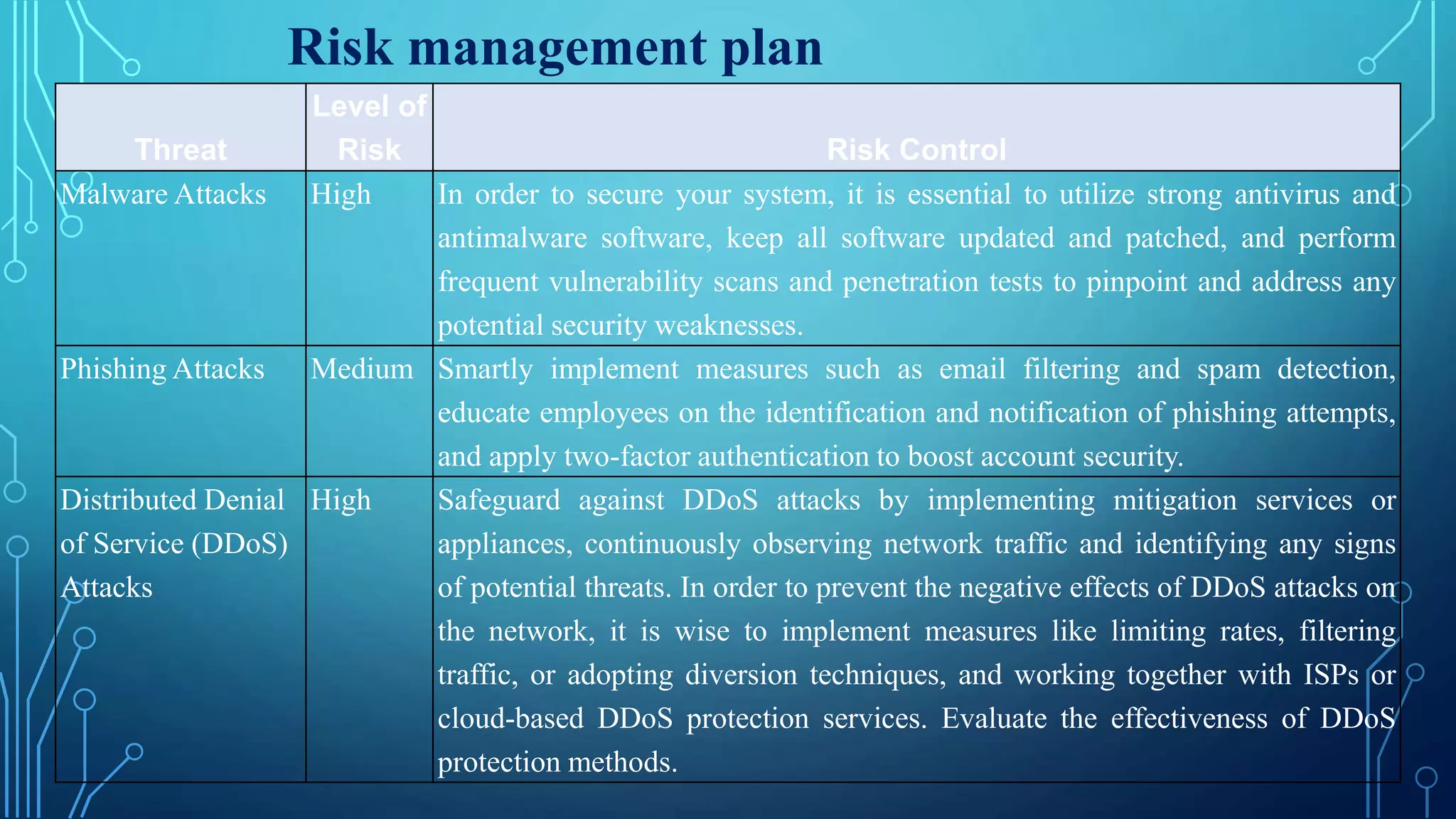 Risk management plan

| Threat | Level of Risk | Risk Control |
|---|---|---|
| Malware Attacks | High | In order to secure your system, it is essential to utilize strong antivirus and antimalware software, keep all software updated and patched, and perform frequent vulnerability scans and penetration tests to pinpoint and address any potential security weaknesses. |
| Phishing Attacks | Medium | Smartly implement measures such as email filtering and spam detection, educate employees on the identification and notification of phishing attempts, and apply two-factor authentication to boost account security. |
| Distributed Denial of Service (DDoS) Attacks | High | Safeguard against DDoS attacks by implementing mitigation services or appliances, continuously observing network traffic and identifying any signs of potential threats. In order to prevent the negative effects of DDoS attacks on the network, it is wise to implement measures like limiting rates, filtering traffic, or adopting diversion techniques, and working together with ISPs or cloud-based DDoS protection services. Evaluate the effectiveness of DDoS protection methods. |